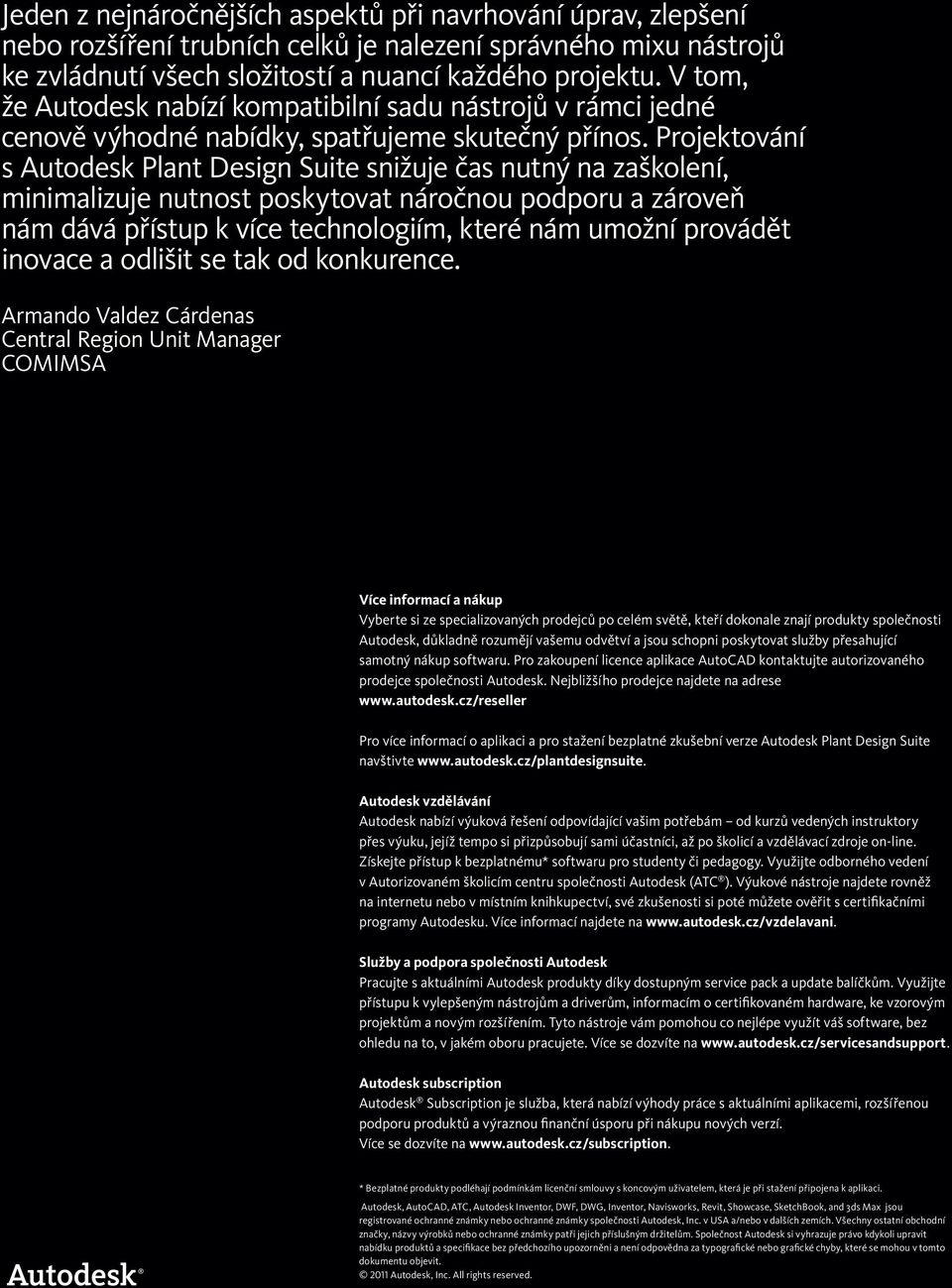 Jeden z nejnáročnějších aspektů při navrhování úprav, zlepšení nebo rozšíření trubních celků je nalezení správného mixu nástrojů ke zvládnutí všech složitostí a nuancí každého projektu. V tom, že Autodesk nabízí kompatibilní sadu nástrojů v rámci jedné cenově výhodné nabídky, spatřujeme skutečný přínos. Projektování s Autodesk Plant Design Suite snižuje čas nutný na zaškolení, minimalizuje nutnost poskytovat náročnou podporu a zároveň nám dává přístup k více technologiím, které nám umožní provádět inovace a odlišit se tak od konkurence.

Armando Valdez Cárdenas
Central Region Unit Manager
COMIMSA

Více informací a nákup
Vyberte si ze specializovaných prodejců po celém světě, kteří dokonale znají produkty společnosti Autodesk, důkladně rozumějí vašemu odvětví a jsou schopni poskytovat služby přesahující samotný nákup softwaru. Pro zakoupení licence aplikace AutoCAD kontaktujte autorizovaného prodejce společnosti Autodesk. Nejbližšího prodejce najdete na adrese www.autodesk.cz/reseller

Pro více informací o aplikaci a pro stažení bezplatné zkušební verze Autodesk Plant Design Suite navštivte www.autodesk.cz/plantdesignsuite.

Autodesk vzdělávání
Autodesk nabízí výuková řešení odpovídající vašim potřebám – od kurzů vedených instruktory přes výuku, jejíž tempo si přizpůsobují sami účastníci, až po školicí a vzdělávací zdroje on-line. Získejte přístup k bezplatnému* softwaru pro studenty či pedagogy. Využijte odborného vedení v Autorizovaném školicím centru společnosti Autodesk (ATC®). Výukové nástroje najdete rovněž na internetu nebo v místním knihkupectví, své zkušenosti si poté můžete ověřit s certifikačními programy Autodesku. Více informací najdete na www.autodesk.cz/vzdelavani.

Služby a podpora společnosti Autodesk
Pracujte s aktuálními Autodesk produkty díky dostupným service pack a update balíčkům. Využijte přístupu k vylepšeným nástrojům a driverům, informacím o certifikovaném hardware, ke vzorovým projektům a novým rozšířením. Tyto nástroje vám pomohou co nejlépe využít váš software, bez ohledu na to, v jakém oboru pracujete. Více se dozvíte na www.autodesk.cz/servicesandsupport.

Autodesk subscription
Autodesk® Subscription je služba, která nabízí výhody práce s aktuálními aplikacemi, rozšířenou podporu produktů a výraznou finanční úsporu při nákupu nových verzí.
Více se dozvíte na www.autodesk.cz/subscription.

* Bezplatné produkty podléhají podmínkám licenční smlouvy s koncovým uživatelem, která je při stažení připojena k aplikaci.

Autodesk, AutoCAD, ATC, Autodesk Inventor, DWF, DWG, Inventor, Navisworks, Revit, Showcase, SketchBook, and 3ds Max jsou registrované ochranné známky nebo ochranné známky společnosti Autodesk, Inc. v USA a/nebo v dalších zemích. Všechny ostatní obchodní značky, názvy výrobků nebo ochranné známky patří jejich příslušným držitelům. Společnost Autodesk si vyhrazuje právo kdykoli upravit nabídku produktů a specifikace bez předchozího upozornění a není odpovědna za typografické nebo grafické chyby, které se mohou v tomto dokumentu objevit.
© 2011 Autodesk, Inc. All rights reserved.

Autodesk®